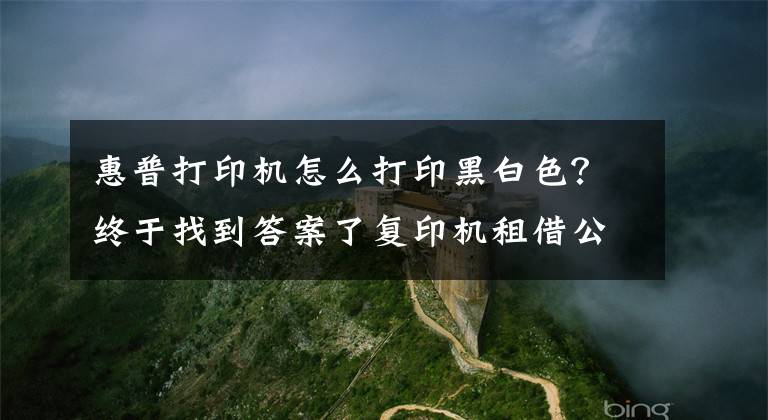 惠普打印机怎么打印黑白色?终于找到答案了复印机租借公

bing